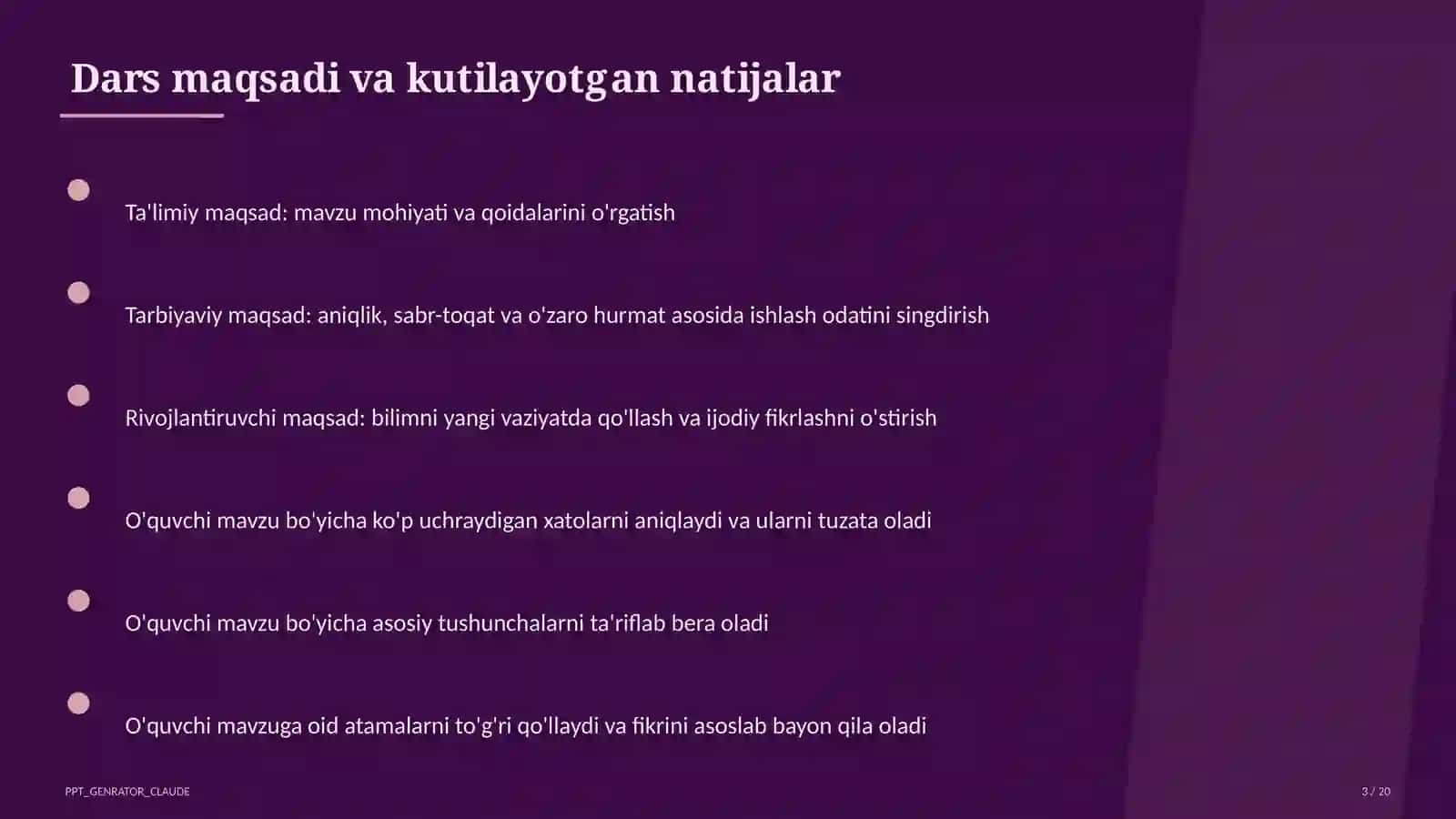 Dars maqsadi va kutilayotgan natijalar

Ta'limiy maqsad: mavzu mohiyati va qoidalarini o'rgatish

Tarbiyaviy maqsad: aniqlik, sabr-toqat va o'zaro hurmat asosida ishlash odatini singdirish

Rivojlantiruvchi maqsad: bilimni yangi vaziyatda qo'llash va ijodiy fikrlashni o'stirish

O'quvchi mavzu bo'yicha ko'p uchraydigan xatolarni aniqlaydi va ularni tuzata oladi

O'quvchi mavzu bo'yicha asosiy tushunchalarni ta'riflab bera oladi

O'quvchi mavzuga oid atamalarni to'g'ri qo'llaydi va fikrini asoslab bayon qila oladi

PPT_GENRATOR_CLAUDE

3 / 20